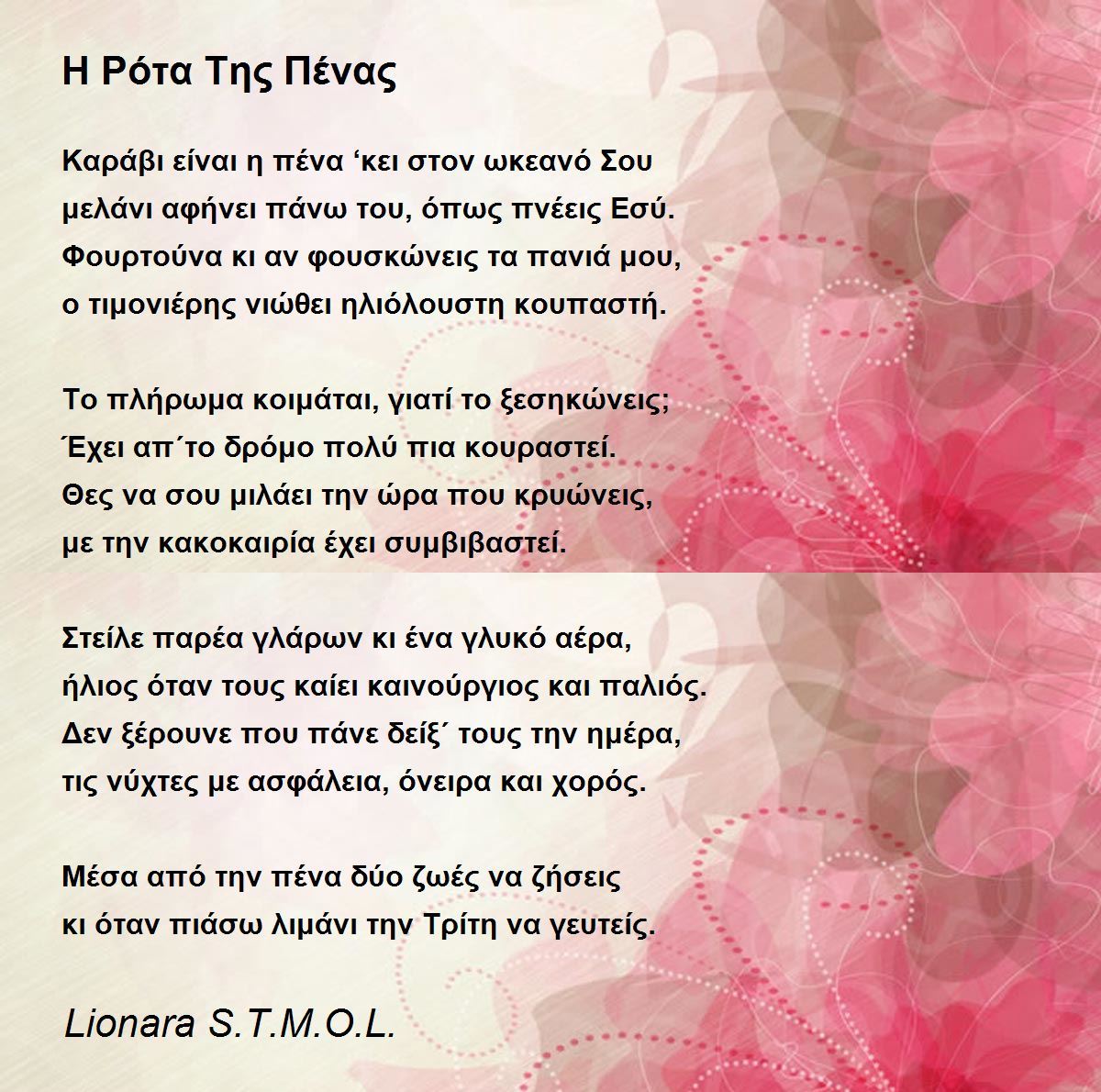 Η Ρότα Της Πένας

Καράβι είναι η πένα ‘κει στον ωκεανό Σου
μελάνι αφήνει πάνω του, όπως πνέεις Εσύ.
Φουρτούνα κι αν φουσκώνεις τα πανιά μου,
ο τιμονιέρης νιώθει ηλιόλουστη κουπαστή.

Το πλήρωμα κοιμάται, γιατί το ξεσηκώνεις;
Έχει απ΄το δρόμο πολύ πια κουραστεί.
Θες να σου μιλάει την ώρα που κρυώνεις,
με την κακοκαιρία έχει συμβιβαστεί.

Στείλε παρέα γλάρων κι ένα γλυκό αέρα,
ήλιος όταν τους καίει καινούργιος και παλιός.
Δεν ξέρουνε που πάνε δείξ΄ τους την ημέρα,
τις νύχτες με ασφάλεια, όνειρα και χορός.

Μέσα από την πένα δύο ζωές να ζήσεις
κι όταν πιάσω λιμάνι την Τρίτη να γευτείς.

Lionara S.T.M.O.L.